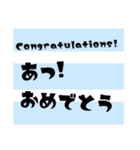 Congratulations!

あっ!

おめでとう